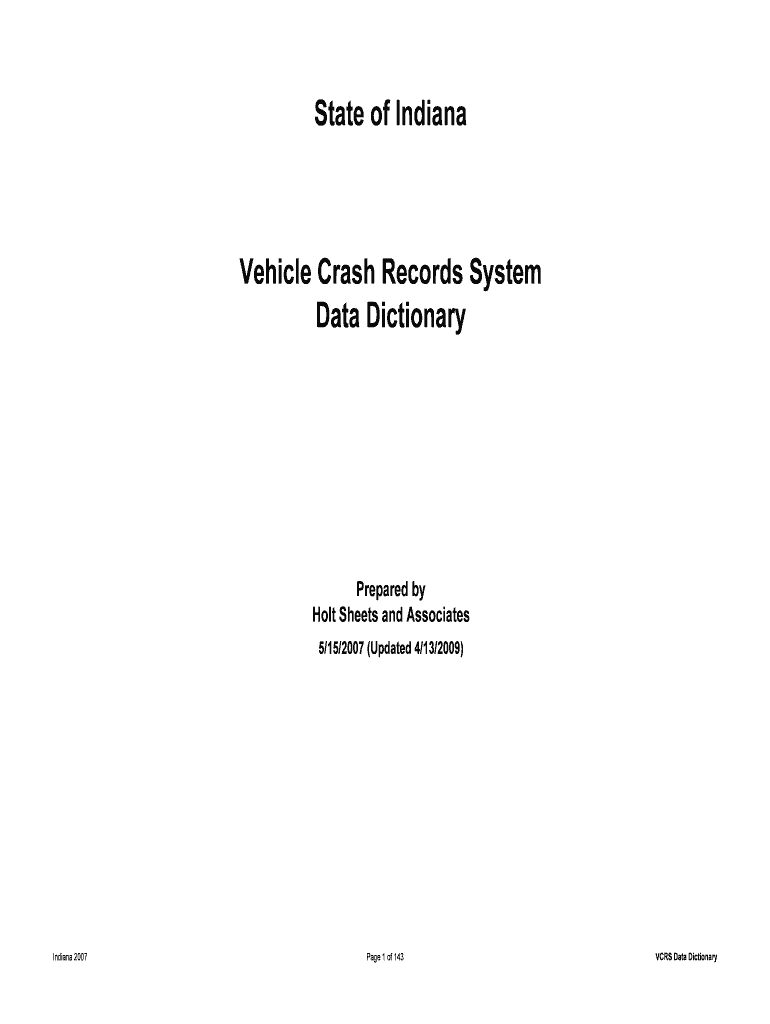 State of Indiana

Vehicle Crash Records System
Data Dictionary

Prepared by
Holt Sheets and Associates
5/15/2007 (Updated 4/13/2009)

Indiana 2007

Page 1 of 143

VCRS Data Dictionary